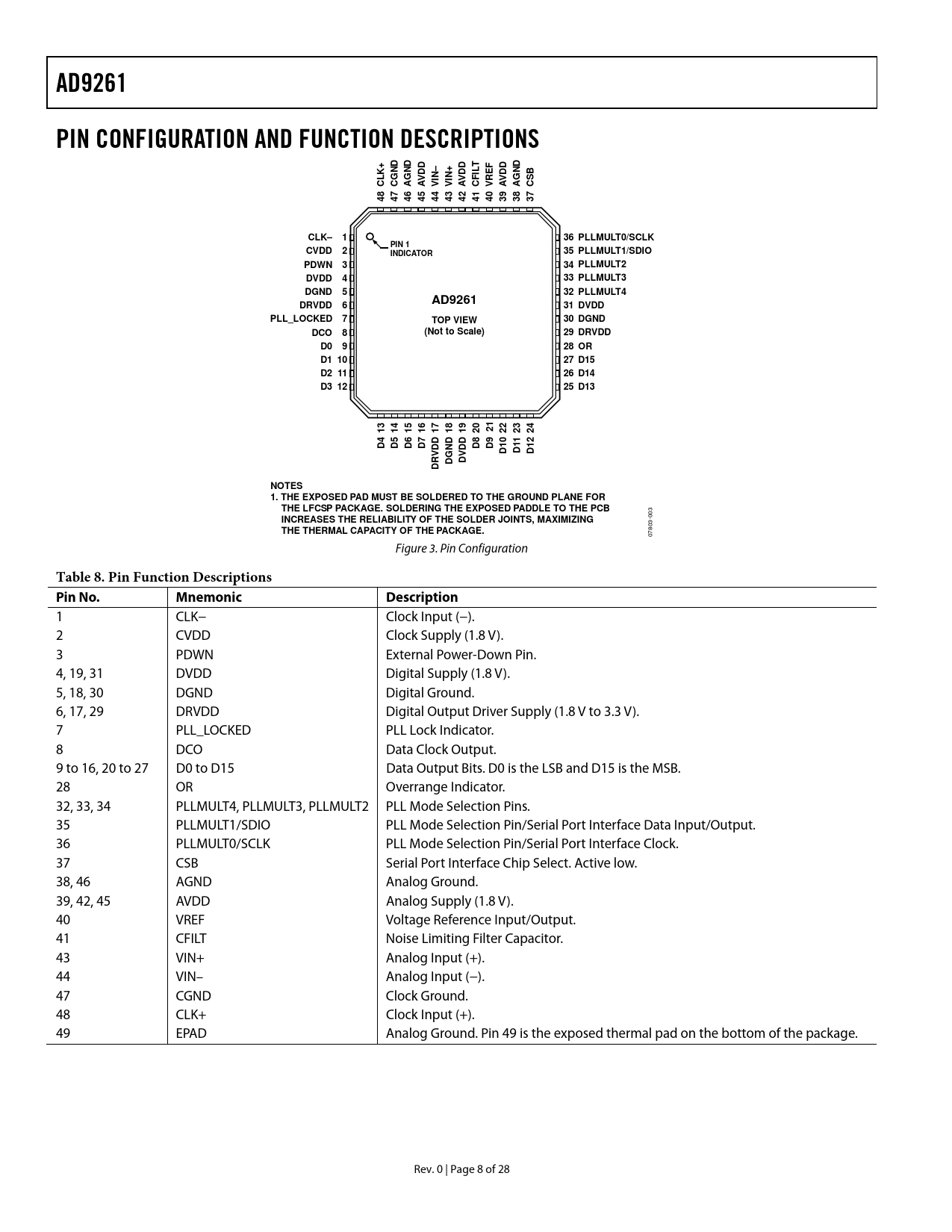 AD9261

PIN CONFIGURATION AND FUNCTION DESCRIPTIONS

48 CLK+
47 CGND
46 AGND
45 AVDD
44 VIN–
43 VIN+
42 AVDD
41 CFILT
40 VREF
39 AVDD
38 AGND
37 CSB

CLK– 1
CVDD 2
PDWN 3
DVDD 4
DGND 5
DRVDD 6
PLL_LOCKED 7
DCO 8
D0 9
D1 10
D2 11
D3 12

PIN 1 INDICATOR

AD9261

TOP VIEW (Not to Scale)

36 PLLMULT0/SCLK
35 PLLMULT1/SDIO
34 PLLMULT2
33 PLLMULT3
32 PLLMULT4
31 DVDD
30 DGND
29 DRVDD
28 OR
27 D15
26 D14
25 D13

D4 13
D5 14
D6 15
D7 16
DRVDD 17
DGND 18
DVDD 19
D8 20
D9 21
D10 22
D11 23
D12 24

NOTES
1. THE EXPOSED PAD MUST BE SOLDERED TO THE GROUND PLANE FOR THE LFCSP PACKAGE. SOLDERING THE EXPOSED PADDLE TO THE PCB INCREASES THE RELIABILITY OF THE SOLDER JOINTS, MAXIMIZING THE THERMAL CAPACITY OF THE PACKAGE.

07803-003

Figure 3. Pin Configuration

Table 8. Pin Function Descriptions

| Pin No. | Mnemonic | Description |
|---|---|---|
| 1 | CLK– | Clock Input (–). |
| 2 | CVDD | Clock Supply (1.8 V). |
| 3 | PDWN | External Power-Down Pin. |
| 4, 19, 31 | DVDD | Digital Supply (1.8 V). |
| 5, 18, 30 | DGND | Digital Ground. |
| 6, 17, 29 | DRVDD | Digital Output Driver Supply (1.8 V to 3.3 V). |
| 7 | PLL_LOCKED | PLL Lock Indicator. |
| 8 | DCO | Data Clock Output. |
| 9 to 16, 20 to 27 | D0 to D15 | Data Output Bits. D0 is the LSB and D15 is the MSB. |
| 28 | OR | Overrange Indicator. |
| 32, 33, 34 | PLLMULT4, PLLMULT3, PLLMULT2 | PLL Mode Selection Pins. |
| 35 | PLLMULT1/SDIO | PLL Mode Selection Pin/Serial Port Interface Data Input/Output. |
| 36 | PLLMULT0/SCLK | PLL Mode Selection Pin/Serial Port Interface Clock. |
| 37 | CSB | Serial Port Interface Chip Select. Active low. |
| 38, 46 | AGND | Analog Ground. |
| 39, 42, 45 | AVDD | Analog Supply (1.8 V). |
| 40 | VREF | Voltage Reference Input/Output. |
| 41 | CFILT | Noise Limiting Filter Capacitor. |
| 43 | VIN+ | Analog Input (+). |
| 44 | VIN– | Analog Input (–). |
| 47 | CGND | Clock Ground. |
| 48 | CLK+ | Clock Input (+). |
| 49 | EPAD | Analog Ground. Pin 49 is the exposed thermal pad on the bottom of the package. |

Rev. 0 | Page 8 of 28